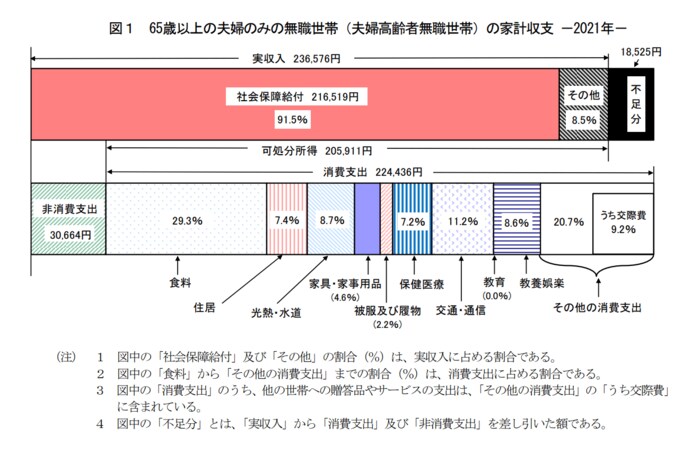 図１　65歳以上の夫婦のみの無職世帯（夫婦高齢者無職世帯）の家計収支　－2021年－

実収入　236,576円

18,525円

社会保障給付　216,519円

91.5%

その他

8.5%

不足分

可処分所得　205,911円

消費支出　224,436円

非消費支出

30,664円

29.3%

7.4%

8.7%

7.2%

11.2%

8.6%

20.7%

うち交際費

9.2%

食料

住居

光熱・水道

家具・家事用品

(4.6%)

被服及び履物

(2.2%)

保健医療

交通・通信

教育

(0.0%)

教養娯楽

その他の消費支出

（注）　1　図中の「社会保障給付」及び「その他」の割合（%）は、実収入に占める割合である。

2　図中の「食料」から「その他の消費支出」までの割合（%）は、消費支出に占める割合である。

3　図中の「消費支出」のうち、他の世帯への贈答品やサービスの支出は、「その他の消費支出」の「うち交際費」に含まれている。

4　図中の「不足分」とは、「実収入」から「消費支出」及び「非消費支出」を差し引いた額である。